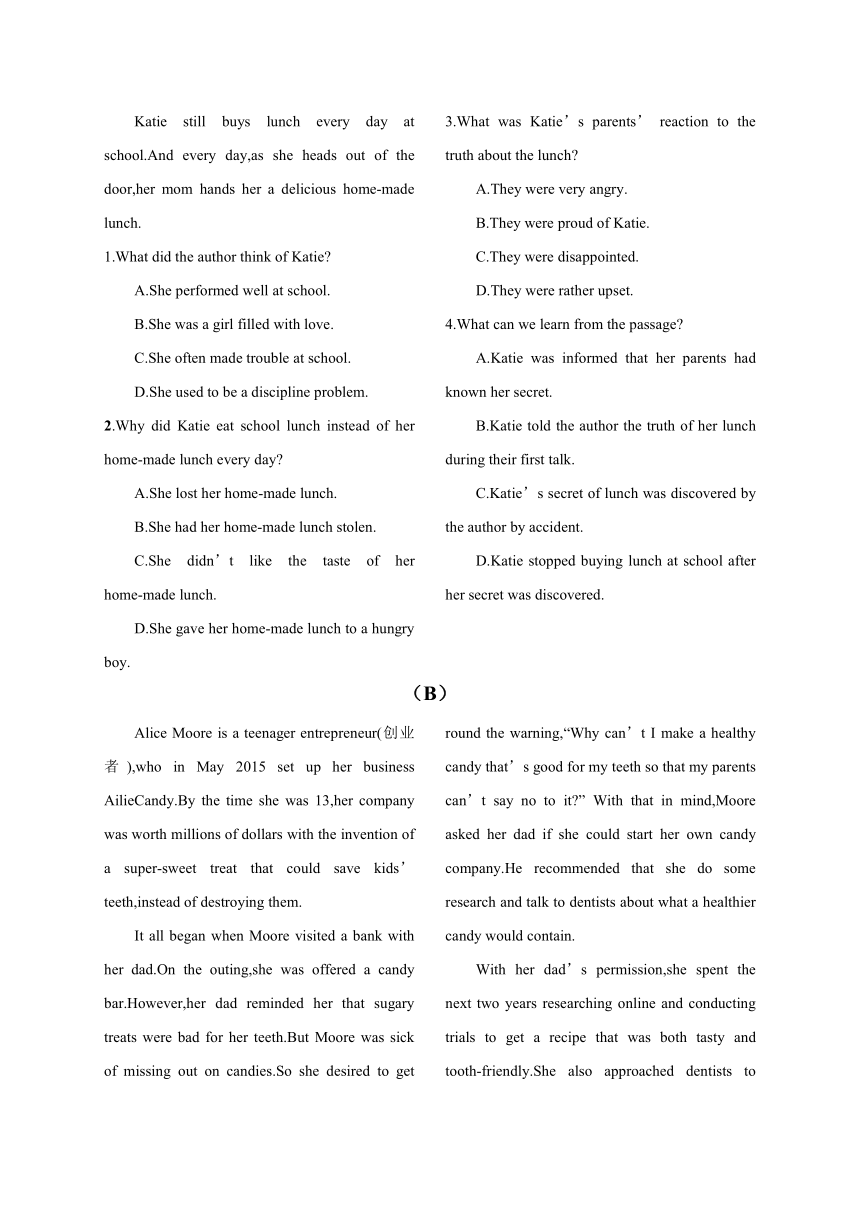 Katie still buys lunch every day at school.And every day,as she heads out of the door,her mom hands her a delicious home-made lunch.

1.What did the author think of Katie?

A.She performed well at school.

B.She was a girl filled with love.

C.She often made trouble at school.

D.She used to be a discipline problem.

2.Why did Katie eat school lunch instead of her home-made lunch every day?

A.She lost her home-made lunch.

B.She had her home-made lunch stolen.

C.She didn’t like the taste of her home-made lunch.

D.She gave her home-made lunch to a hungry boy.

3.What was Katie’s parents’ reaction to the truth about the lunch?

A.They were very angry.

B.They were proud of Katie.

C.They were disappointed.

D.They were rather upset.

4.What can we learn from the passage?

A.Katie was informed that her parents had known her secret.

B.Katie told the author the truth of her lunch during their first talk.

C.Katie’s secret of lunch was discovered by the author by accident.

D.Katie stopped buying lunch at school after her secret was discovered.

（B）

Alice Moore is a teenager entrepreneur(创业者),who in May 2015 set up her business AilieCandy.By the time she was 13,her company was worth millions of dollars with the invention of a super-sweet treat that could save kids’ teeth,instead of destroying them.

It all began when Moore visited a bank with her dad.On the outing,she was offered a candy bar.However,her dad reminded her that sugary treats were bad for her teeth.But Moore was sick of missing out on candies.So she desired to get round the warning,“Why can’t I make a healthy candy that’s good for my teeth so that my parents can’t say no to it?” With that in mind,Moore asked her dad if she could start her own candy company.He recommended that she do some research and talk to dentists about what a healthier candy would contain.

With her dad’s permission,she spent the next two years researching online and conducting trials to get a recipe that was both tasty and tooth-friendly.She also approached dentists to